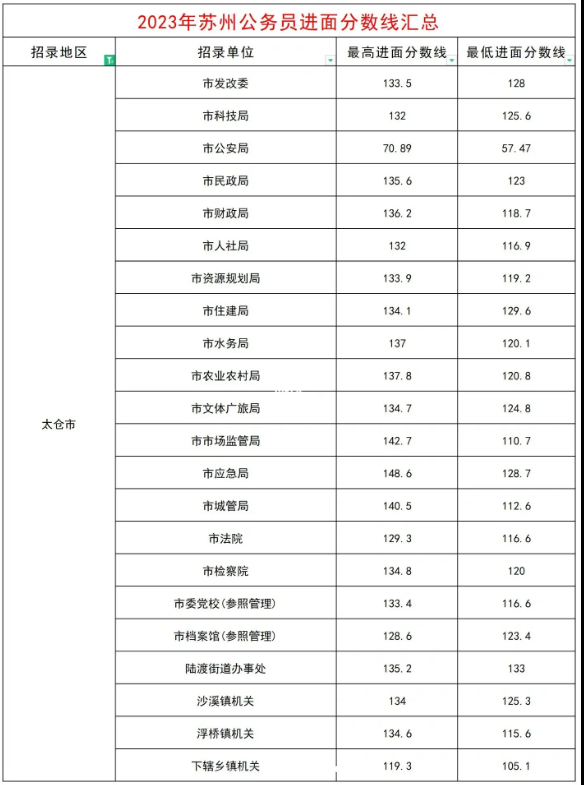 2023年苏州公务员进面分数线汇总

| 招录地区 | 招录单位 | 最高进面分数线 | 最低进面分数线 |
|---|---|---|---|
| 太仓市 | 市发改委 | 133.5 | 128 |
| | 市科技局 | 132 | 125.6 |
| | 市公安局 | 70.89 | 57.47 |
| | 市民政局 | 135.6 | 123 |
| | 市财政局 | 136.2 | 118.7 |
| | 市人社局 | 132 | 116.9 |
| | 市资源规划局 | 133.9 | 119.2 |
| | 市住建局 | 134.1 | 129.6 |
| | 市水务局 | 137 | 120.1 |
| | 市农业农村局 | 137.8 | 120.8 |
| | 市文体广旅局 | 134.7 | 124.8 |
| | 市市场监管局 | 142.7 | 110.7 |
| | 市应急局 | 148.6 | 128.7 |
| | 市城管局 | 140.5 | 112.6 |
| | 市法院 | 129.3 | 116.6 |
| | 市检察院 | 134.8 | 120 |
| | 市委党校(参照管理) | 133.4 | 116.6 |
| | 市档案馆(参照管理) | 128.6 | 123.4 |
| | 陆渡街道办事处 | 135.2 | 133 |
| | 沙溪镇机关 | 134 | 125.3 |
| | 浮桥镇机关 | 134.6 | 115.6 |
| | 下辖乡镇机关 | 119.3 | 105.1 |